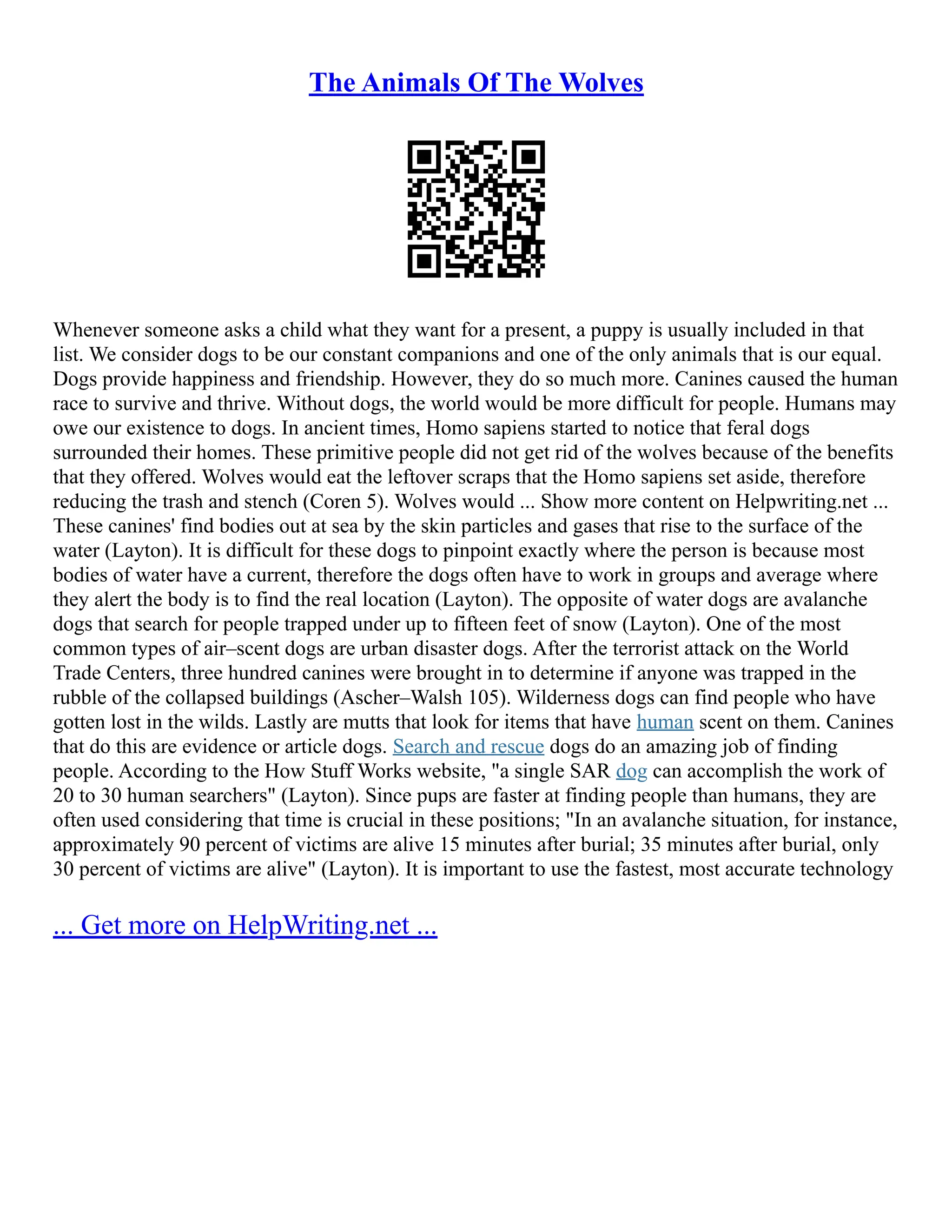 The Animals Of The Wolves

Whenever someone asks a child what they want for a present, a puppy is usually included in that list. We consider dogs to be our constant companions and one of the only animals that is our equal. Dogs provide happiness and friendship. However, they do so much more. Canines caused the human race to survive and thrive. Without dogs, the world would be more difficult for people. Humans may owe our existence to dogs. In ancient times, Homo sapiens started to notice that feral dogs surrounded their homes. These primitive people did not get rid of the wolves because of the benefits that they offered. Wolves would eat the leftover scraps that the Homo sapiens set aside, therefore reducing the trash and stench (Coren 5). Wolves would ... Show more content on Helpwriting.net ... These canines' find bodies out at sea by the skin particles and gases that rise to the surface of the water (Layton). It is difficult for these dogs to pinpoint exactly where the person is because most bodies of water have a current, therefore the dogs often have to work in groups and average where they alert the body is to find the real location (Layton). The opposite of water dogs are avalanche dogs that search for people trapped under up to fifteen feet of snow (Layton). One of the most common types of air–scent dogs are urban disaster dogs. After the terrorist attack on the World Trade Centers, three hundred canines were brought in to determine if anyone was trapped in the rubble of the collapsed buildings (Ascher–Walsh 105). Wilderness dogs can find people who have gotten lost in the wilds. Lastly are mutts that look for items that have human scent on them. Canines that do this are evidence or article dogs. Search and rescue dogs do an amazing job of finding people. According to the How Stuff Works website, "a single SAR dog can accomplish the work of 20 to 30 human searchers" (Layton). Since pups are faster at finding people than humans, they are often used considering that time is crucial in these positions; "In an avalanche situation, for instance, approximately 90 percent of victims are alive 15 minutes after burial; 35 minutes after burial, only 30 percent of victims are alive" (Layton). It is important to use the fastest, most accurate technology

... Get more on HelpWriting.net ...